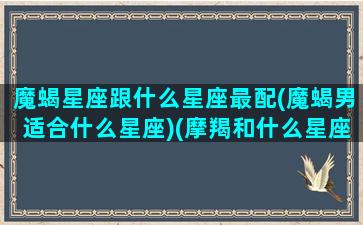 魔蝎星座跟什么星座最配(魔蝎男适合什么星座)(摩羯和什么星座